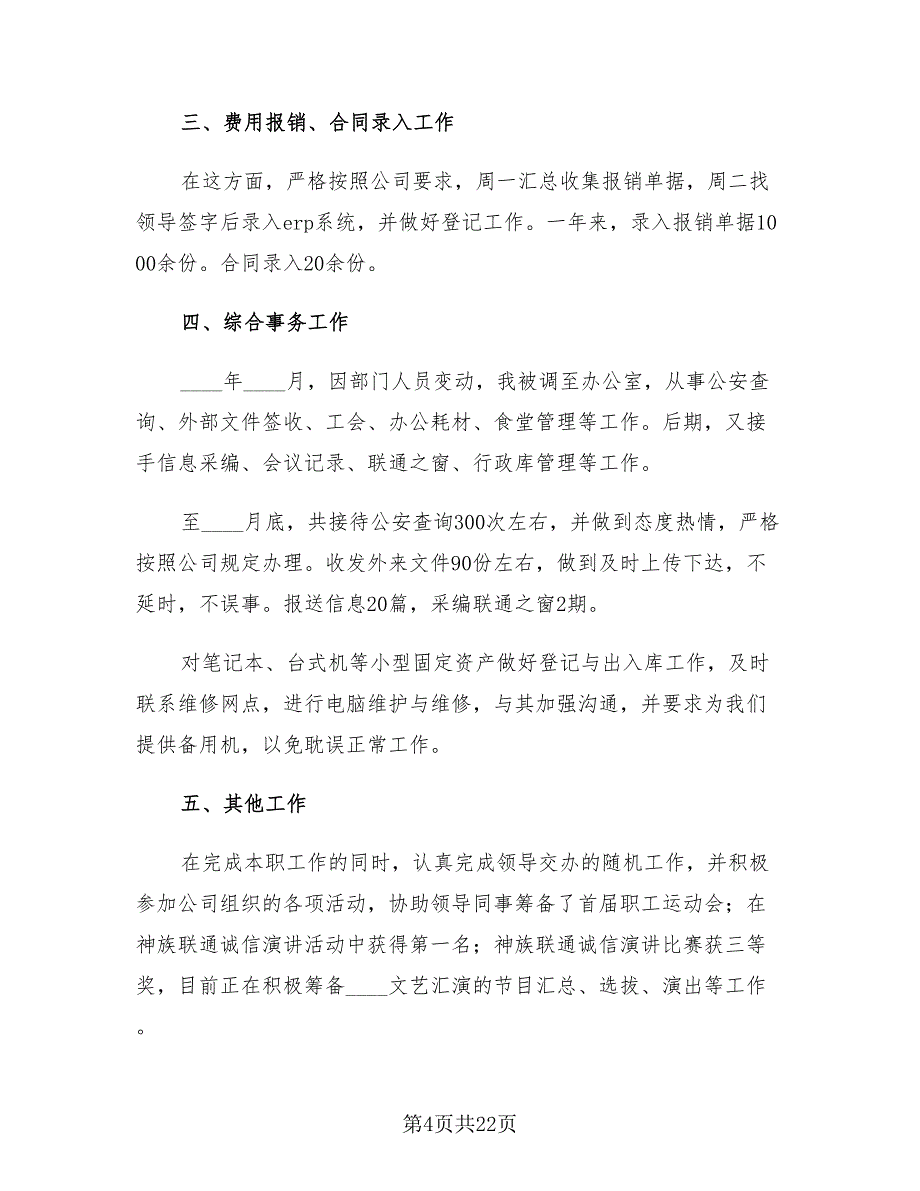 三、费用报销、合同录入工作

在这方面，严格按照公司要求，周一汇总收集报销单据，周二找领导签字后录入erp系统，并做好登记工作。一年来，录入报销单据1000余份。合同录入20余份。

四、综合事务工作

____年____月，因部门人员变动，我被调至办公室，从事公安查询、外部文件签收、工会、办公耗材、食堂管理等工作。后期，又接手信息采编、会议记录、联通之窗、行政库管理等工作。

至____月底，共接待公安查询300次左右，并做到态度热情，严格按照公司规定办理。收发外来文件90份左右，做到及时上传下达，不延时，不误事。报送信息20篇，采编联通之窗2期。

对笔记本、台式机等小型固定资产做好登记与出入库工作，及时联系维修网点，进行电脑维护与维修，与其加强沟通，并要求为我们提供备用机，以免耽误正常工作。

五、其他工作

在完成本职工作的同时，认真完成领导交办的随机工作，并积极参加公司组织的各项活动，协助领导同事筹备了首届职工运动会；在神族联通诚信演讲活动中获得第一名；神族联通诚信演讲比赛获三等奖，目前正在积极筹备____文艺汇演的节目汇总、选拔、演出等工作。

第4页共22页